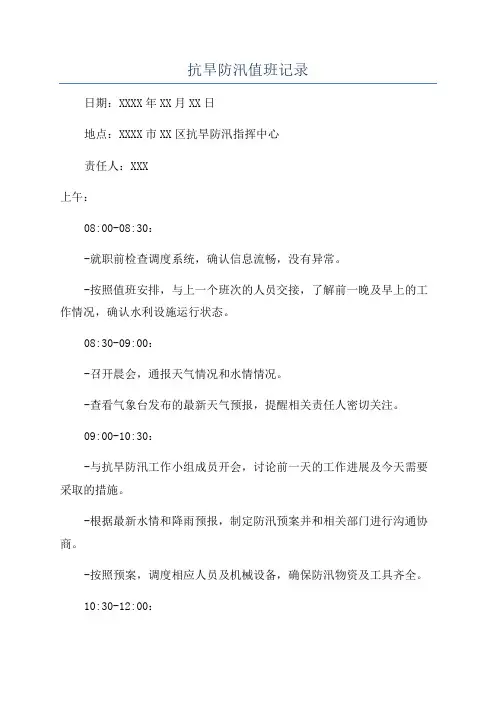 抗旱防汛值班记录

日期：XXXX年XX月XX日

地点：XXXX市XX区抗旱防汛指挥中心

责任人：XXX

上午：

08:00-08:30：

-就职前检查调度系统，确认信息流畅，没有异常。

-按照值班安排，与上一个班次的人员交接，了解前一晚及早上的工作情况，确认水利设施运行状态。

08:30-09:00：

-召开晨会，通报天气情况和水情情况。

-查看气象台发布的最新天气预报，提醒相关责任人密切关注。

09:00-10:30：

-与抗旱防汛工作小组成员开会，讨论前一天的工作进展及今天需要采取的措施。

-根据最新水情和降雨预报，制定防汛预案并和相关部门进行沟通协商。

-按照预案，调度相应人员及机械设备，确保防汛物资及工具齐全。

10:30-12:00：